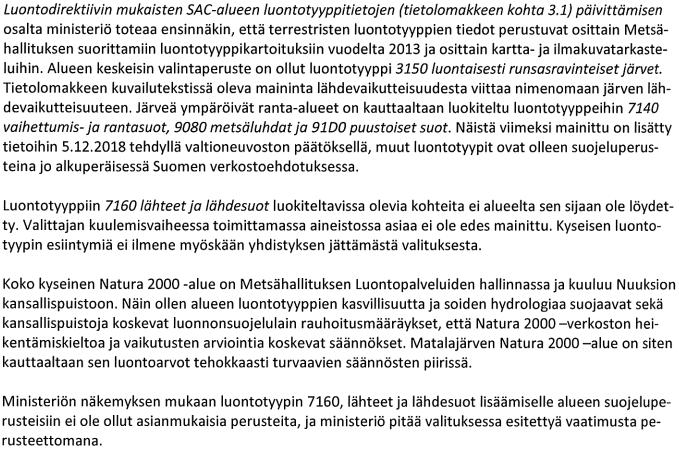 Luontodirektiivin mukaisten SAC-alueen luontotyyppitietojen (tietolomakkeen kohta 3.1) päivittämisen osalta ministeriö toteaa ensinnäkin, että terrestristen luontotyyppien tiedot perustuvat osittain Metsähallituksen suorittamiin luontotyyppikartoituksiin vuodelta 2013 ja osittain kartta- ja ilmakuvatarkasteluihin. Alueen keskeisin valintaperuste on ollut luontotyyppi 3150 luontaisesti runsasravinteiset järvet. Tietolomakkeen kuvailutekstissä oleva maininta lähdevaikutteisuudesta viittaa nimenomaan järven lähdevaikutteisuuteen. Järveä ympäröivät ranta-alueet on kauttaaltaan luokiteltu luontotyyppeihin 7140 vaihettumis- ja rantasuot, 9080 metsäluhdat ja 91D0 puustoiset suot. Näistä viimeksi mainittu on lisätty tietoihin 5.12.2018 tehdyllä valtioneuvoston päätöksellä, muut luontotyypit ovat olleen suojeluperusteina jo alkuperäisessä Suomen verkostoehdotuksessa.

Luontotyyppiin 7160 lähteet ja lähdesuot luokiteltavissa olevia kohteita ei alueelta sen sijaan ole löydetty. Valittajan kuulemisvaiheessa toimittamassa aineistossa asiaa ei ole edes mainittu. Kyseisen luontotyypin esiintymiä ei ilmene myöskään yhdistyksen jättämästä valituksesta.

Koko kyseinen Natura 2000 -alue on Metsähallituksen Luontopalveluiden hallinnassa ja kuuluu Nuuksion kansallispuistoon. Näin ollen alueen luontotyyppien kasvillisuutta ja soiden hydrologiaa suojaavat sekä kansallispuistoja koskevat luonnonsuojelulain rauhoitusmääräykset, että Natura 2000 –verkoston heikentämiskieltoa ja vaikutusten arviointia koskevat säännökset. Matalajärven Natura 2000 –alue on siten kauttaaltaan sen luontoarvot tehokkaasti turvaavien säännösten piirissä.

Ministeriön näkemyksen mukaan luontotyypin 7160, lähteet ja lähdesuot lisäämiselle alueen suojeluperusteisiin ei ole ollut asianmukaisia perusteita, ja ministeriö pitää valituksessa esitettyä vaatimusta perusteettomana.